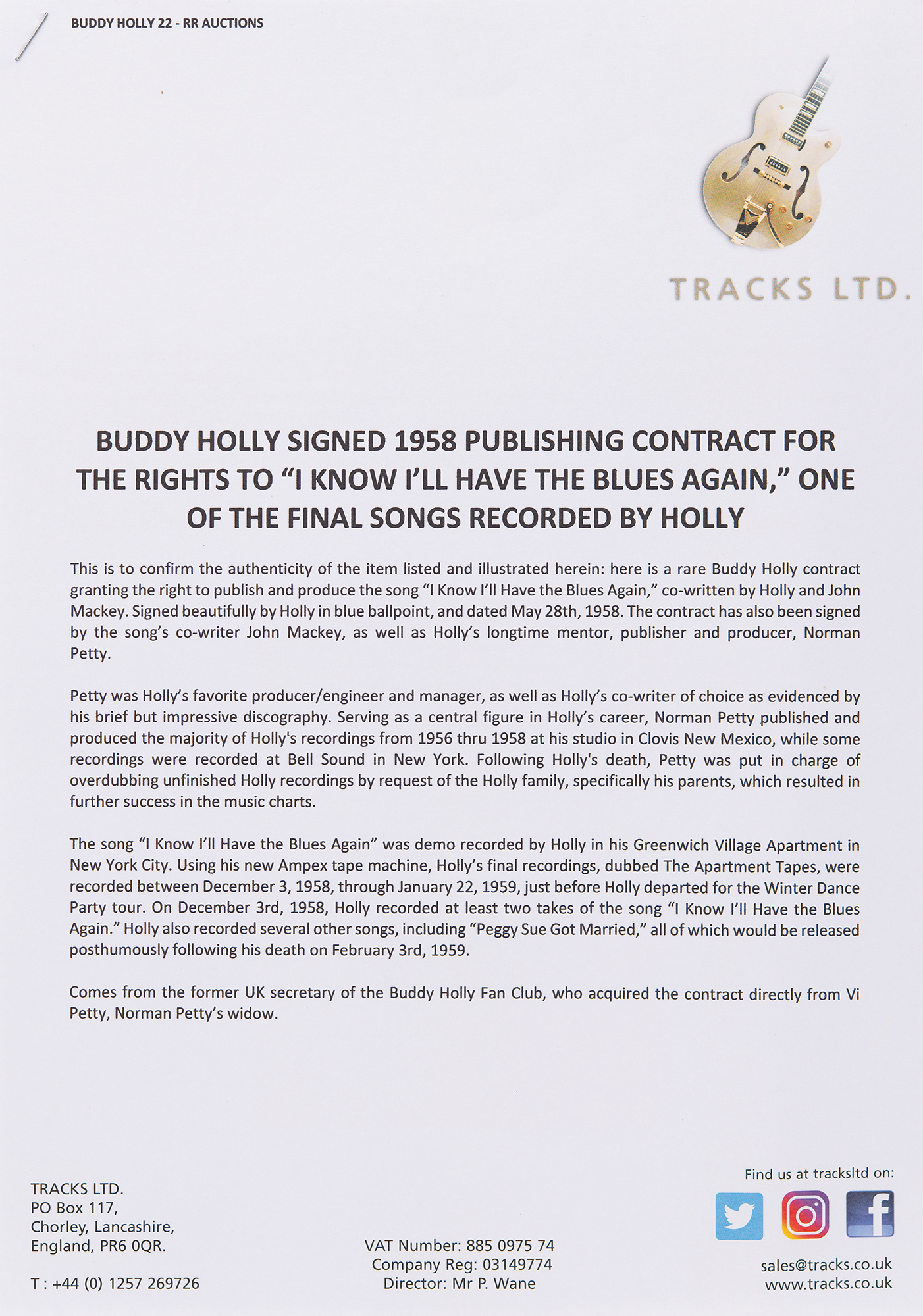 BUDDY HOLLY 22 - RR AUCTIONS

TRACKS LTD.

BUDDY HOLLY SIGNED 1958 PUBLISHING CONTRACT FOR THE RIGHTS TO "I KNOW I'LL HAVE THE BLUES AGAIN," ONE OF THE FINAL SONGS RECORDED BY HOLLY

This is to confirm the authenticity of the item listed and illustrated herein: here is a rare Buddy Holly contract granting the right to publish and produce the song "I Know I'll Have the Blues Again," co-written by Holly and John Mackey. Signed beautifully by Holly in blue ballpoint, and dated May 28th, 1958. The contract has also been signed by the song's co-writer John Mackey, as well as Holly's longtime mentor, publisher and producer, Norman Petty.

Petty was Holly's favorite producer/engineer and manager, as well as Holly's co-writer of choice as evidenced by his brief but impressive discography. Serving as a central figure in Holly's career, Norman Petty published and produced the majority of Holly's recordings from 1956 thru 1958 at his studio in Clovis New Mexico, while some recordings were recorded at Bell Sound in New York. Following Holly's death, Petty was put in charge of overdubbing unfinished Holly recordings by request of the Holly family, specifically his parents, which resulted in further success in the music charts.

The song "I Know I'll Have the Blues Again" was demo recorded by Holly in his Greenwich Village Apartment in New York City. Using his new Ampex tape machine, Holly's final recordings, dubbed The Apartment Tapes, were recorded between December 3, 1958, through January 22, 1959, just before Holly departed for the Winter Dance Party tour. On December 3rd, 1958, Holly recorded at least two takes of the song "I Know I'll Have the Blues Again." Holly also recorded several other songs, including "Peggy Sue Got Married," all of which would be released posthumously following his death on February 3rd, 1959.

Comes from the former UK secretary of the Buddy Holly Fan Club, who acquired the contract directly from Vi Petty, Norman Petty's widow.

TRACKS LTD.
PO Box 117,
Chorley, Lancashire,
England, PR6 0QR.

T : +44 (0) 1257 269726

VAT Number: 885 0975 74
Company Reg: 03149774
Director: Mr P. Wane

Find us at tracksltd on:

sales@tracks.co.uk
www.tracks.co.uk